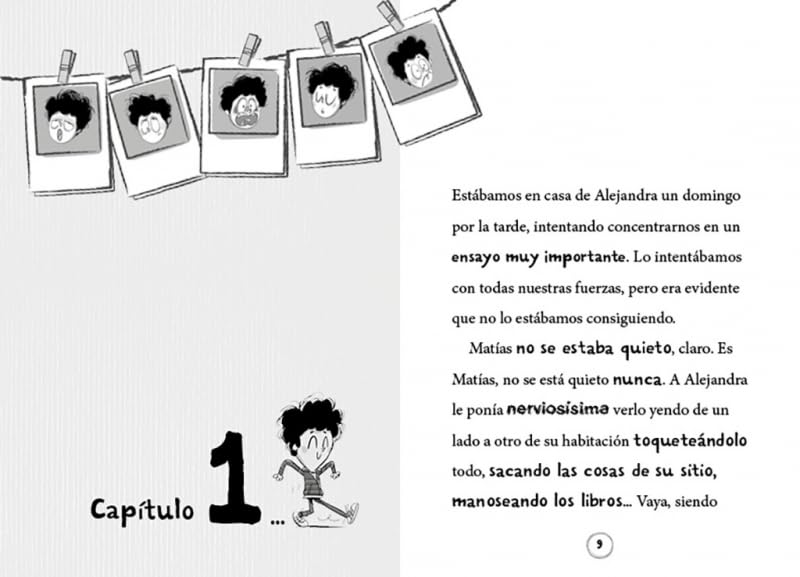 Capítulo 1...

Estábamos en casa de Alejandra un domingo por la tarde, intentando concentrarnos en un ensayo muy importante. Lo intentábamos con todas nuestras fuerzas, pero era evidente que no lo estábamos consiguiendo.

Matías no se estaba quieto, claro. Es Matías, no se está quieto nunca. A Alejandra le ponía nerviosísima verlo yendo de un lado a otro de su habitación toqueteándolo todo, sacando las cosas de su sitio, manoseando los libros... Vaya, siendo

9